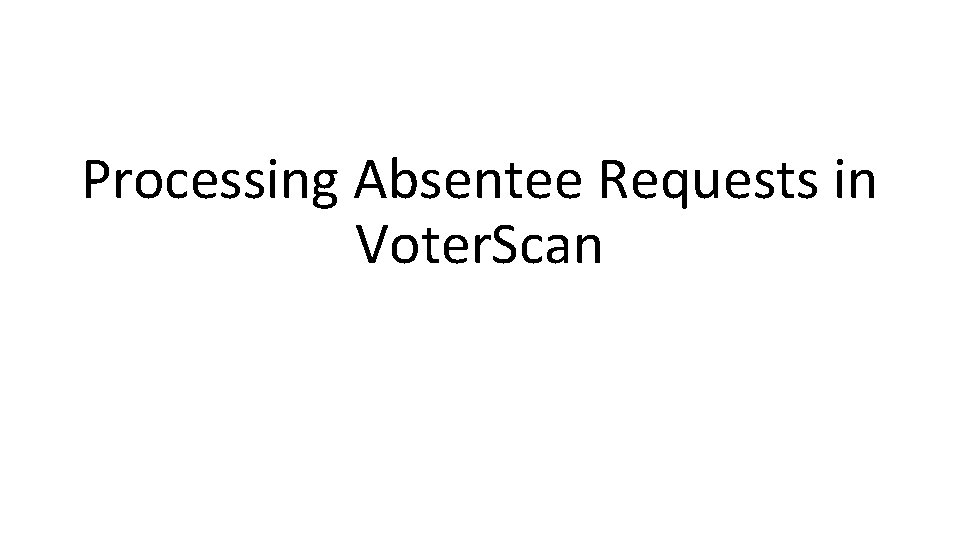 Processing Absentee Requests in VoterScan